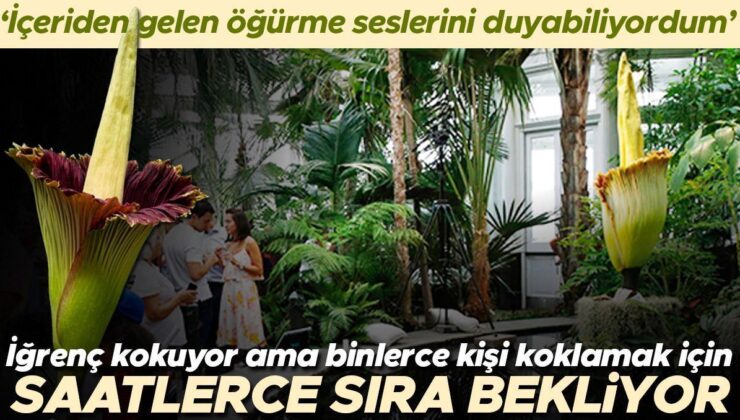 ‘İçeriden gelen öğürme seslerini duyabiliyordum’

İğrenç kokuyor ama binlerce kişi koklamak için
SAATLERCE SIRA BEKLİYOR